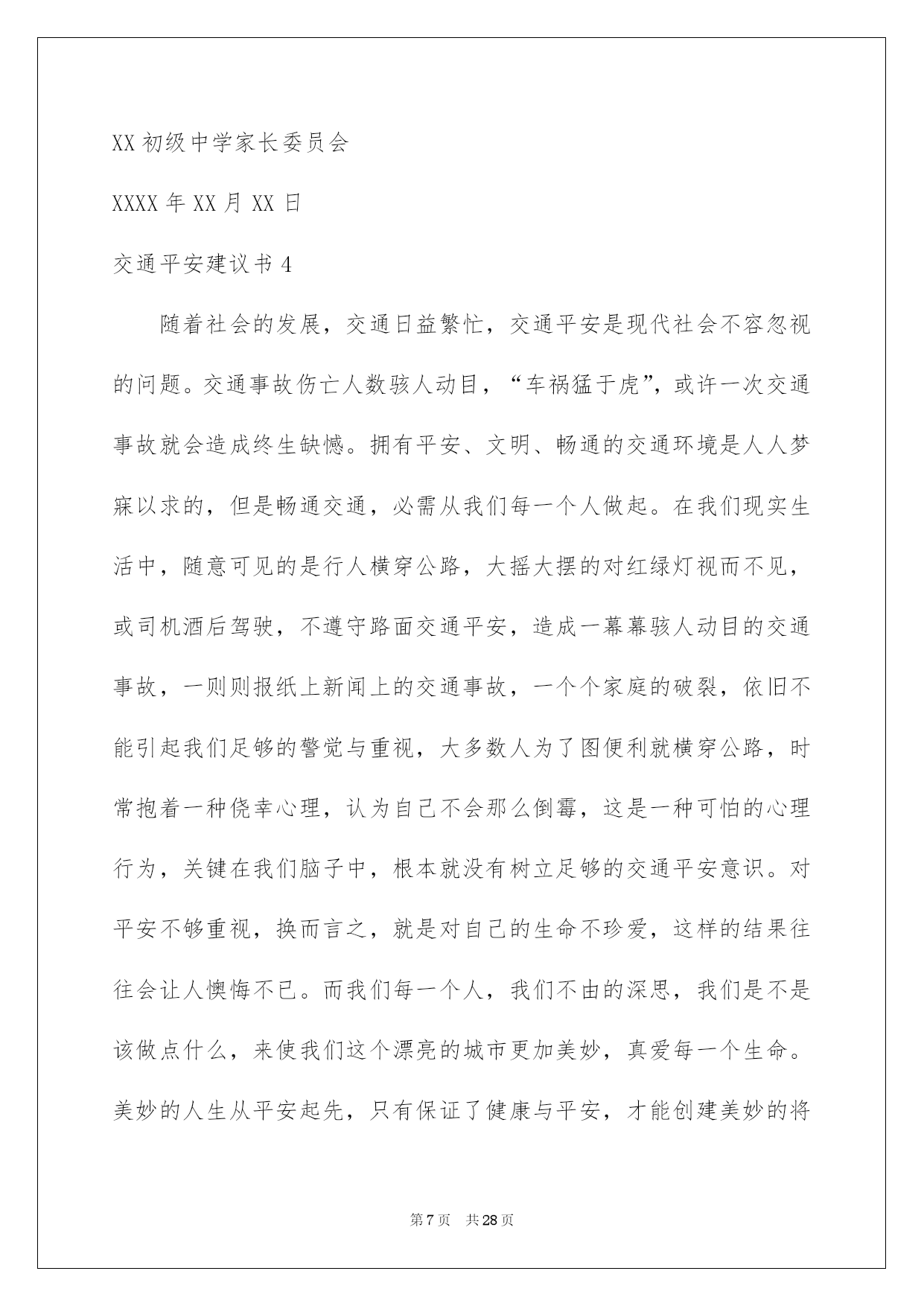 XX 初级中学家长委员会

XXXX 年 XX 月 XX 日

交通平安建议书 4

随着社会的发展，交通日益繁忙，交通平安是现代社会不容忽视的问题。交通事故伤亡人数骇人动目，“车祸猛于虎”，或许一次交通事故就会造成终生缺憾。拥有平安、文明、畅通的交通环境是人人梦寐以求的，但是畅通交通，必需从我们每一个人做起。在我们现实生活中，随意可见的是行人横穿公路，大摇大摆的对红绿灯视而不见，或司机酒后驾驶，不遵守路面交通平安，造成一幕幕骇人动目的交通事故，一则则报纸上新闻上的交通事故，一个个家庭的破裂，依旧不能引起我们足够的警觉与重视，大多数人为了图便利就横穿公路，时常抱着一种侥幸心理，认为自己不会那么倒霉，这是一种可怕的心理行为，关键在我们脑子中，根本就没有树立足够的交通平安意识。对平安不够重视，换而言之，就是对自己的生命不珍爱，这样的结果往往会让人懊悔不已。而我们每一个人，我们不由的深思，我们是不是该做点什么，来使我们这个漂亮的城市更加美妙，真爱每一个生命。美妙的人生从平安起先，只有保证了健康与平安，才能创建美妙的将

第 7 页　共 28 页